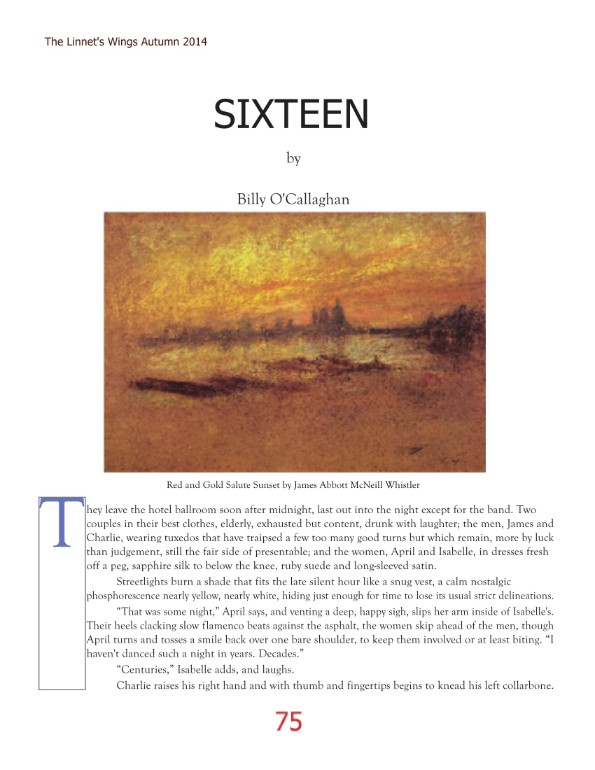 The Linnet's Wings Autumn 2014

SIXTEEN

by

Billy O'Callaghan

Red and Gold Salute Sunset by James Abbott McNeill Whistler

They leave the hotel ballroom soon after midnight, last out into the night except for the band. Two couples in their best clothes, elderly, exhausted but content, drunk with laughter; the men, James and Charlie, wearing tuxedos that have traipsed a few too many good turns but which remain, more by luck than judgement, still the fair side of presentable; and the women, April and Isabelle, in dresses fresh off a peg, sapphire silk to below the knee, ruby suede and long-sleeved satin.

Streetlights burn a shade that fits the late silent hour like a snug vest, a calm nostalgic phosphorescence nearly yellow, nearly white, hiding just enough for time to lose its usual strict delineations.

"That was some night," April says, and venting a deep, happy sigh, slips her arm inside of Isabelle's. Their heels clacking slow flamenco beats against the asphalt, the women skip ahead of the men, though April turns and tosses a smile back over one bare shoulder, to keep them involved or at least biting. "I haven't danced such a night in years. Decades."

"Centuries," Isabelle adds, and laughs.

Charlie raises his right hand and with thumb and fingertips begins to knead his left collarbone.

75